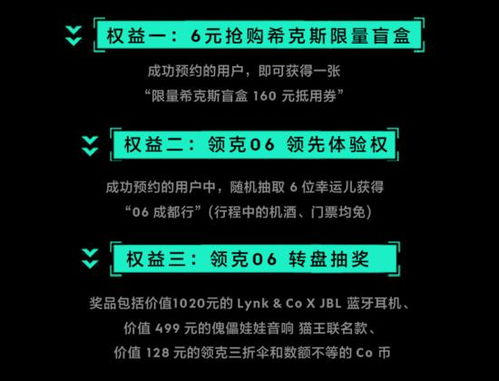 权益一：6元抢购希克斯限量盲盒

成功预约的用户，即可获得一张
“限量希克斯盲盒 160 元抵用券”

权益二：领克06 领先体验权

成功预约的用户中，随机抽取 6 位幸运儿获得
“06 成都行”（行程中的机酒、门票均免）

权益三：领克06 转盘抽奖

奖品包括价值1020元的 Lynk & Co X JBL 蓝牙耳机、
价值 499 元的傀儡娃娃音响 猫王联名款、
价值 128 元的领克三折伞和数额不等的 Co 币